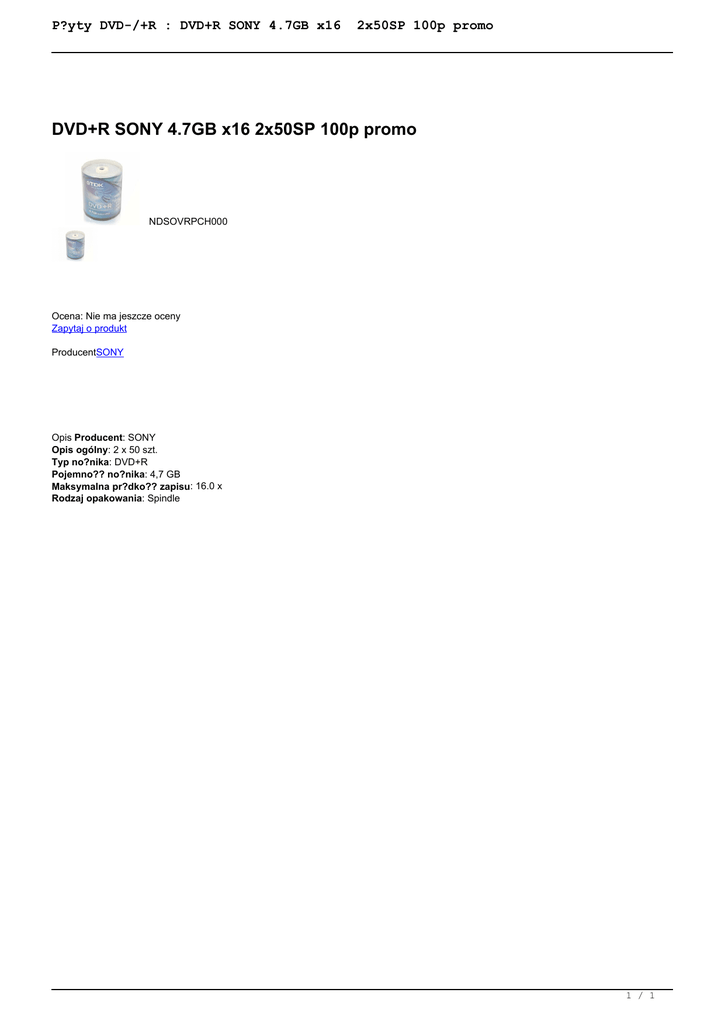 P?yty DVD-/+R : DVD+R SONY 4.7GB x16 2x50SP 100p promo

DVD+R SONY 4.7GB x16 2x50SP 100p promo

NDSOVRPCH000

Ocena: Nie ma jeszcze oceny
Zapytaj o produkt

ProducentSONY

Opis Producent: SONY
Opis ogólny: 2 x 50 szt.
Typ no?nika: DVD+R
Pojemno?? no?nika: 4,7 GB
Maksymalna pr?dko?? zapisu: 16.0 x
Rodzaj opakowania: Spindle

1 / 1